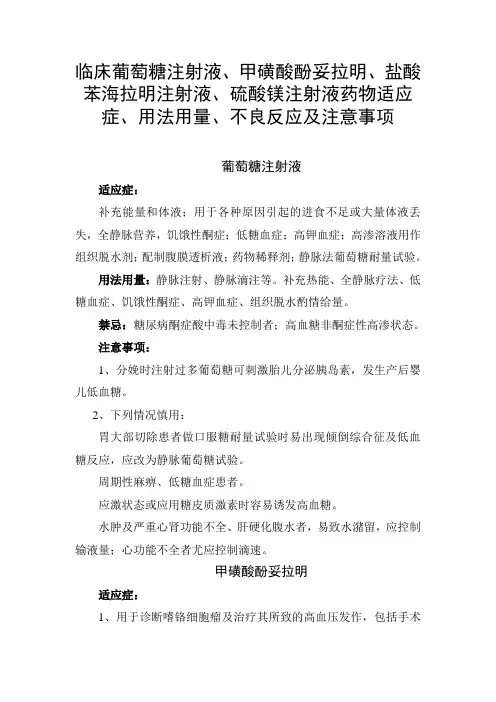 临床葡萄糖注射液、甲磺酸酚妥拉明、盐酸苯海拉明注射液、硫酸镁注射液药物适应症、用法用量、不良反应及注意事项

葡萄糖注射液

适应症：

补充能量和体液：用于各种原因引起的进食不足或大量体液丢失，全静脉营养，饥饿性酮症；低糖血症；高钾血症；高渗溶液用作组织脱水剂；配制腹膜透析液；药物稀释剂；静脉法葡萄糖耐量试验。

用法用量：静脉注射、静脉滴注等。补充热能、全静脉疗法、低糖血症、饥饿性酮症、高钾血症、组织脱水酌情给量。

禁忌：糖尿病酮症酸中毒未控制者；高血糖非酮症性高渗状态。

注意事项：

1、分娩时注射过多葡萄糖可刺激胎儿分泌胰岛素，发生产后婴儿低血糖。

2、下列情况慎用：

胃大部切除患者做口服糖耐量试验时易出现倾倒综合征及低血糖反应，应改为静脉葡萄糖试验。

周期性麻痹、低糖血症患者。

应激状态或应用糖皮质激素时容易诱发高血糖。

水肿及严重心肾功能不全、肝硬化腹水者，易致水潴留，应控制输液量；心功能不全者尤应控制滴速。

甲磺酸酚妥拉明

适应症：

1、用于诊断嗜铬细胞瘤及治疗其所致的高血压发作，包括手术